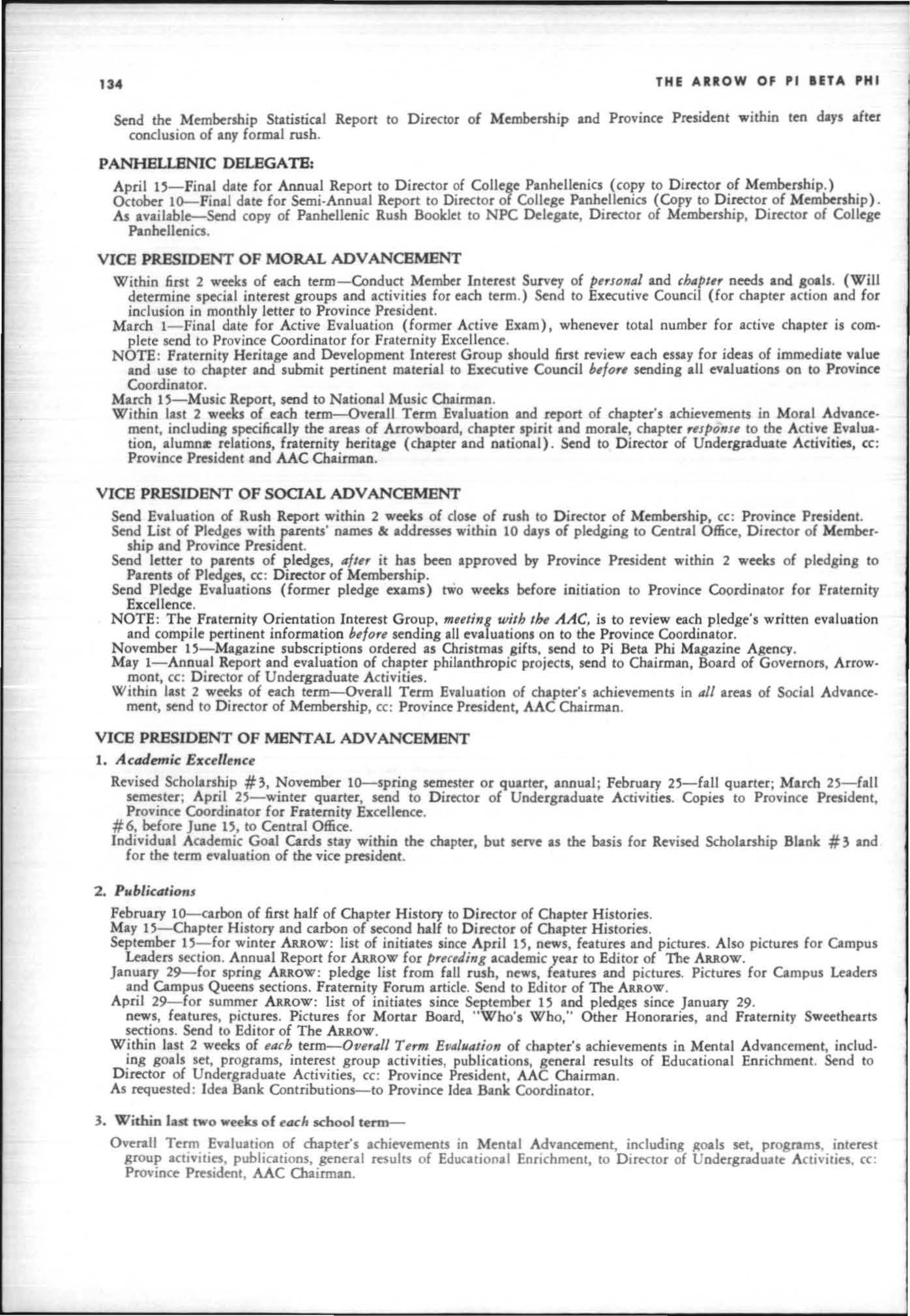 134 THE ARROW OF PI BETA PHI

Send the Membership Statistical Report to Director of Membership and Province President within ten days after conclusion of any formal rush.

PANHELLENIC DELEGATE:

April 15—Final date for Annual Report to Director of College Panhellenics (copy to Director of Membership.)
October 10—Final date for Semi-Annual Report to Director of College Panhellenics (Copy to Director of Membership).
As available—Send copy of Panhellenic Rush Booklet to NPC Delegate, Director of Membership, Director of College Panhellenics.

VICE PRESIDENT OF MORAL ADVANCEMENT

Within first 2 weeks of each term—Conduct Member Interest Survey of personal and chapter needs and goals. (Will determine special interest groups and activities for each term.) Send to Executive Council (for chapter action and for inclusion in monthly letter to Province President.
March 1—Final date for Active Evaluation (former Active Exam), whenever total number for active chapter is complete send to Province Coordinator for Fraternity Excellence.
NOTE: Fraternity Heritage and Development Interest Group should first review each essay for ideas of immediate value and use to chapter and submit pertinent material to Executive Council before sending all evaluations on to Province Coordinator.
March 15—Music Report, send to National Music Chairman.
Within last 2 weeks of each term—Overall Term Evaluation and report of chapter's achievements in Moral Advancement, including specifically the areas of Arrowboard, chapter spirit and morale, chapter response to the Active Evaluation, alumnæ relations, fraternity heritage (chapter and national). Send to Director of Undergraduate Activities, cc: Province President and AAC Chairman.

VICE PRESIDENT OF SOCIAL ADVANCEMENT

Send Evaluation of Rush Report within 2 weeks of close of rush to Director of Membership, cc: Province President.
Send List of Pledges with parents' names & addresses within 10 days of pledging to Central Office, Director of Membership and Province President.
Send letter to parents of pledges, after it has been approved by Province President within 2 weeks of pledging to Parents of Pledges, cc: Director of Membership.
Send Pledge Evaluations (former pledge exams) two weeks before initiation to Province Coordinator for Fraternity Excellence.
NOTE: The Fraternity Orientation Interest Group, meeting with the AAC, is to review each pledge's written evaluation and compile pertinent information before sending all evaluations on to the Province Coordinator.
November 15—Magazine subscriptions ordered as Christmas gifts, send to Pi Beta Phi Magazine Agency.
May 1—Annual Report and evaluation of chapter philanthropic projects, send to Chairman, Board of Governors, Arrowmont, cc: Director of Undergraduate Activities.
Within last 2 weeks of each term—Overall Term Evaluation of chapter's achievements in all areas of Social Advancement, send to Director of Membership, cc: Province President, AAC Chairman.

VICE PRESIDENT OF MENTAL ADVANCEMENT

1. Academic Excellence

Revised Scholarship #3, November 10—spring semester or quarter, annual; February 25—fall quarter; March 25—fall semester; April 25—winter quarter, send to Director of Undergraduate Activities. Copies to Province President, Province Coordinator for Fraternity Excellence.
#6, before June 15, to Central Office.
Individual Academic Goal Cards stay within the chapter, but serve as the basis for Revised Scholarship Blank #3 and for the term evaluation of the vice president.

2. Publications

February 10—carbon of first half of Chapter History to Director of Chapter Histories.
May 15—Chapter History and carbon of second half to Director of Chapter Histories.
September 15—for winter ARROW: list of initiates since April 15, news, features and pictures. Also pictures for Campus Leaders section. Annual Report for ARROW for preceding academic year to Editor of The ARROW.
January 29—for spring ARROW: pledge list from fall rush, news, features and pictures. Pictures for Campus Leaders and Campus Queens sections. Fraternity Forum article. Send to Editor of The ARROW.
April 29—for summer ARROW: list of initiates since September 15 and pledges since January 29.
news, features, pictures. Pictures for Mortar Board, "Who's Who," Other Honoraries, and Fraternity Sweethearts sections. Send to Editor of The ARROW.
Within last 2 weeks of each term—Overall Term Evaluation of chapter's achievements in Mental Advancement, including goals set, programs, interest group activities, publications, general results of Educational Enrichment. Send to Director of Undergraduate Activities, cc: Province President, AAC Chairman.
As requested: Idea Bank Contributions—to Province Idea Bank Coordinator.

3. Within last two weeks of each school term—

Overall Term Evaluation of chapter's achievements in Mental Advancement, including goals set, programs, interest group activities, publications, general results of Educational Enrichment, to Director of Undergraduate Activities, cc: Province President, AAC Chairman.